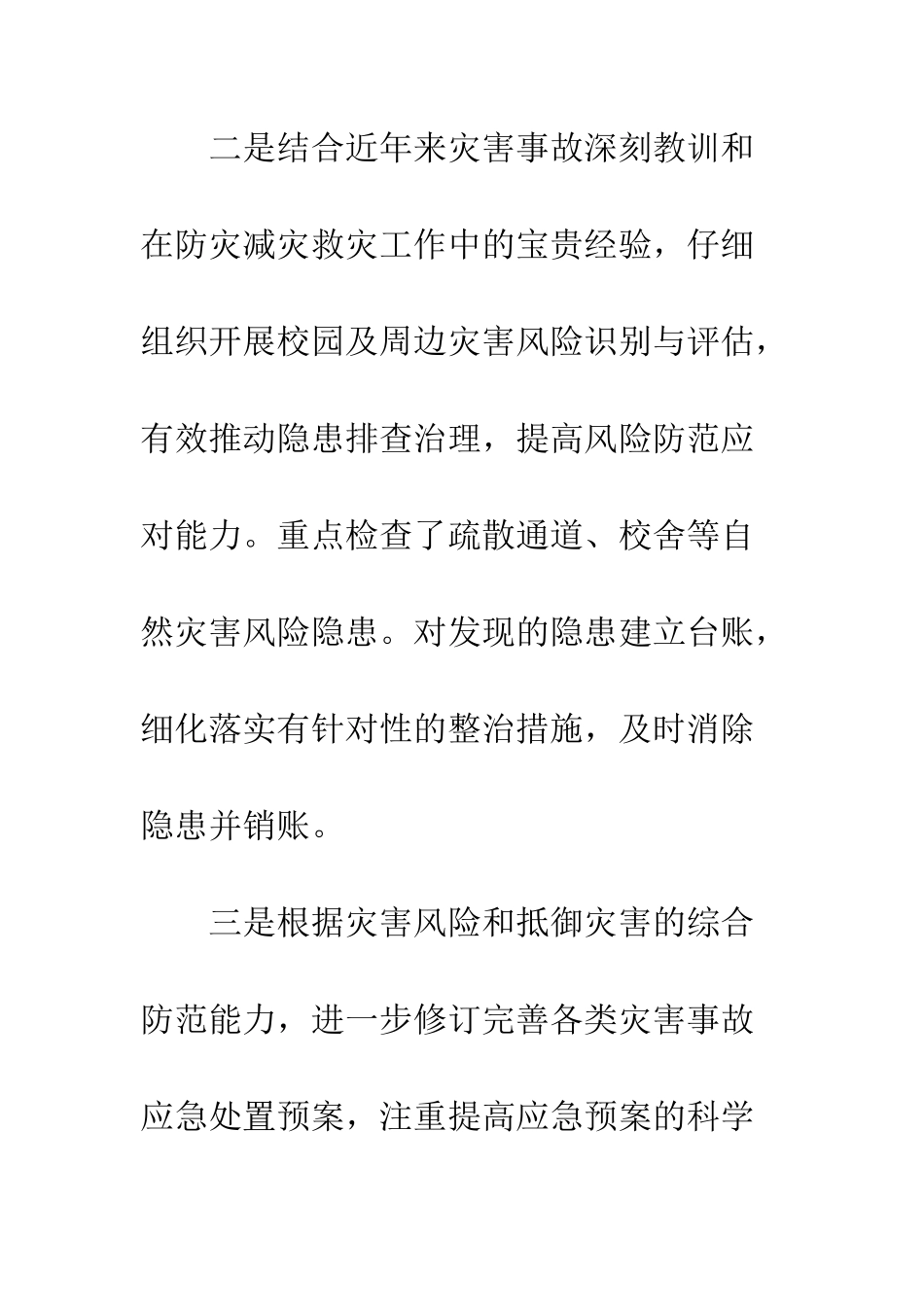 二是结合近年来灾害事故深刻教训和在防灾减灾救灾工作中的宝贵经验，仔细组织开展校园及周边灾害风险识别与评估，有效推动隐患排查治理，提高风险防范应对能力。重点检查了疏散通道、校舍等自然灾害风险隐患。对发现的隐患建立台账，细化落实有针对性的整治措施，及时消除隐患并销账。

三是根据灾害风险和抵御灾害的综合防范能力，进一步修订完善各类灾害事故应急处置预案，注重提高应急预案的科学